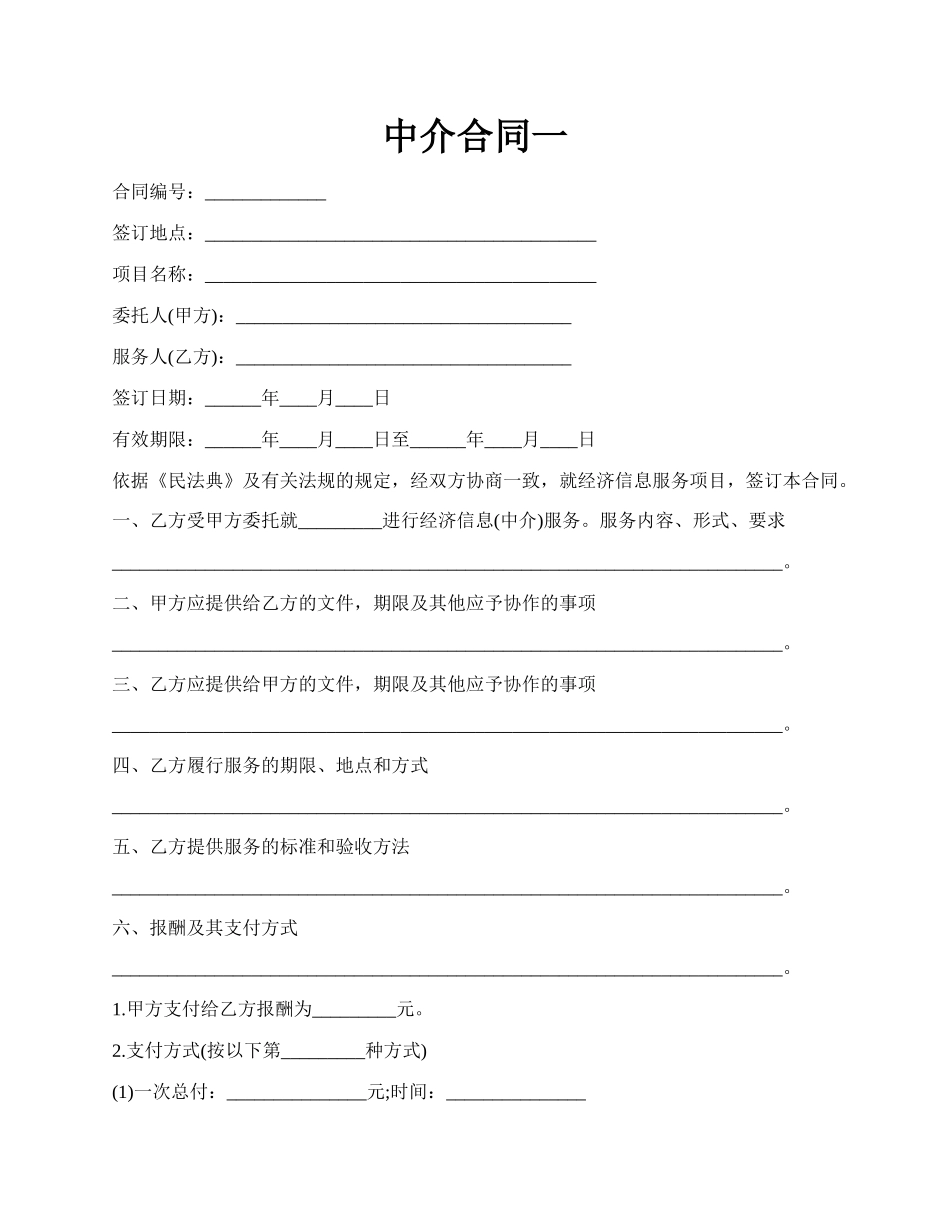 中介合同一

合同编号：_____________

签订地点：__________________________________________

项目名称：__________________________________________

委托人(甲方)：____________________________________

服务人(乙方)：____________________________________

签订日期：______年____月____日

有效期限：______年____月____日至______年____月____日

依据《民法典》及有关法规的规定，经双方协商一致，就经济信息服务项目，签订本合同。

一、乙方受甲方委托就_________进行经济信息(中介)服务。服务内容、形式、要求

________________________________________________________________________。

二、甲方应提供给乙方的文件，期限及其他应予协作的事项

________________________________________________________________________。

三、乙方应提供给甲方的文件，期限及其他应予协作的事项

________________________________________________________________________。

四、乙方履行服务的期限、地点和方式

________________________________________________________________________。

五、乙方提供服务的标准和验收方法

________________________________________________________________________。

六、报酬及其支付方式

________________________________________________________________________。

1.甲方支付给乙方报酬为_________元。

2.支付方式(按以下第_________种方式)

(1)一次总付：_______________元;时间：_______________